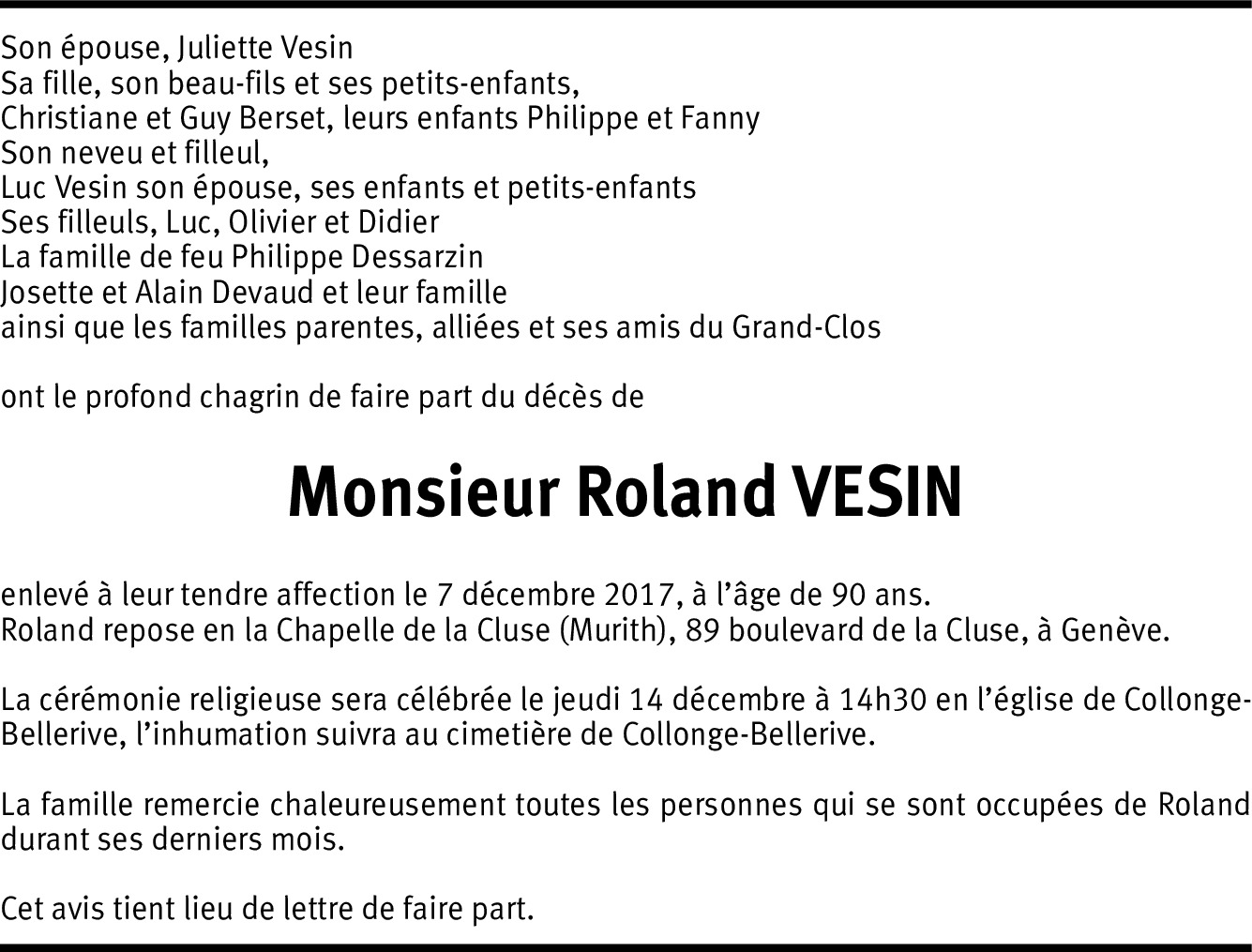 Son épouse, Juliette Vesin
Sa fille, son beau-fils et ses petits-enfants,
Christiane et Guy Berset, leurs enfants Philippe et Fanny
Son neveu et filleul,
Luc Vesin son épouse, ses enfants et petits-enfants
Ses filleuls, Luc, Olivier et Didier
La famille de feu Philippe Dessarzin
Josette et Alain Devaud et leur famille
ainsi que les familles parentes, alliées et ses amis du Grand-Clos

ont le profond chagrin de faire part du décès de

Monsieur Roland VESIN

enlevé à leur tendre affection le 7 décembre 2017, à l'âge de 90 ans.
Roland repose en la Chapelle de la Cluse (Murith), 89 boulevard de la Cluse, à Genève.

La cérémonie religieuse sera célébrée le jeudi 14 décembre à 14h30 en l'église de Collonge-Bellerive, l'inhumation suivra au cimetière de Collonge-Bellerive.

La famille remercie chaleureusement toutes les personnes qui se sont occupées de Roland durant ses derniers mois.

Cet avis tient lieu de lettre de faire part.